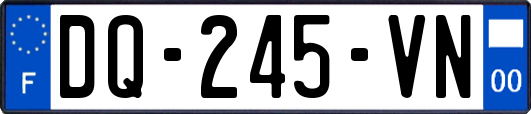 F
DQ-245-VN
00